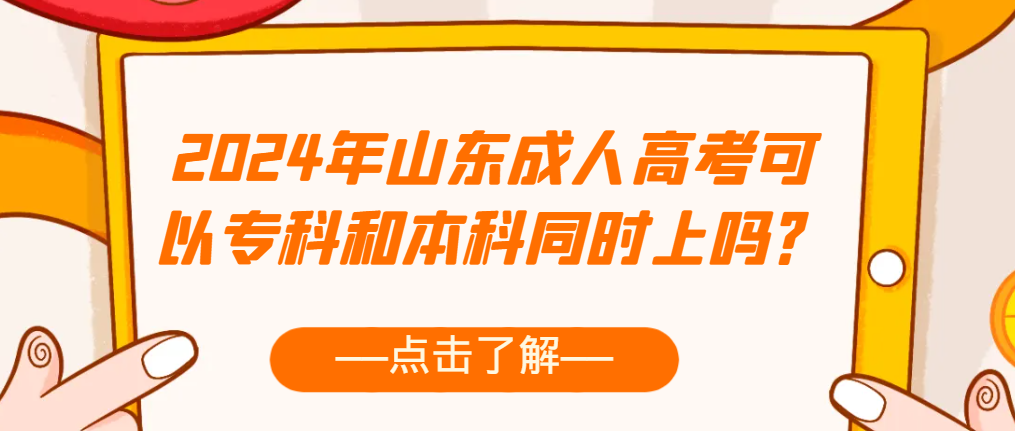 2024年山东成人高考可以专科和本科同时上吗？

—点击了解—